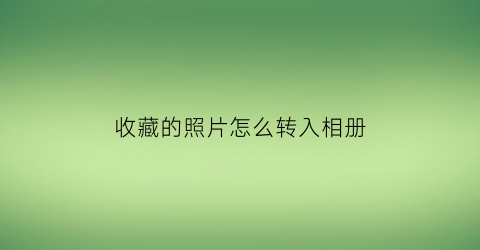 收藏的照片怎么转入相册